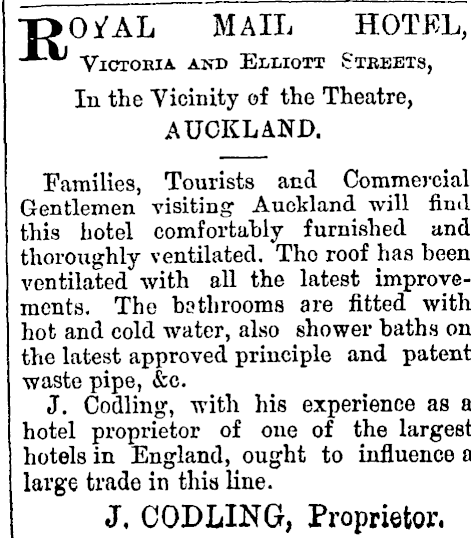 ROYAL MAIL HOTEL,
VICTORIA AND ELLIOTT STREETS,
In the Vicinity of the Theatre,
AUCKLAND.

Families, Tourists and Commercial Gentlemen visiting Auckland will find this hotel comfortably furnished and thoroughly ventilated. The roof has been ventilated with all the latest improvements. The bathrooms are fitted with hot and cold water, also shower baths on the latest approved principle and patent waste pipe, &c.

J. Codling, with his experience as a hotel proprietor of one of the largest hotels in England, ought to influence a large trade in this line.

J. CODLING, Proprietor.